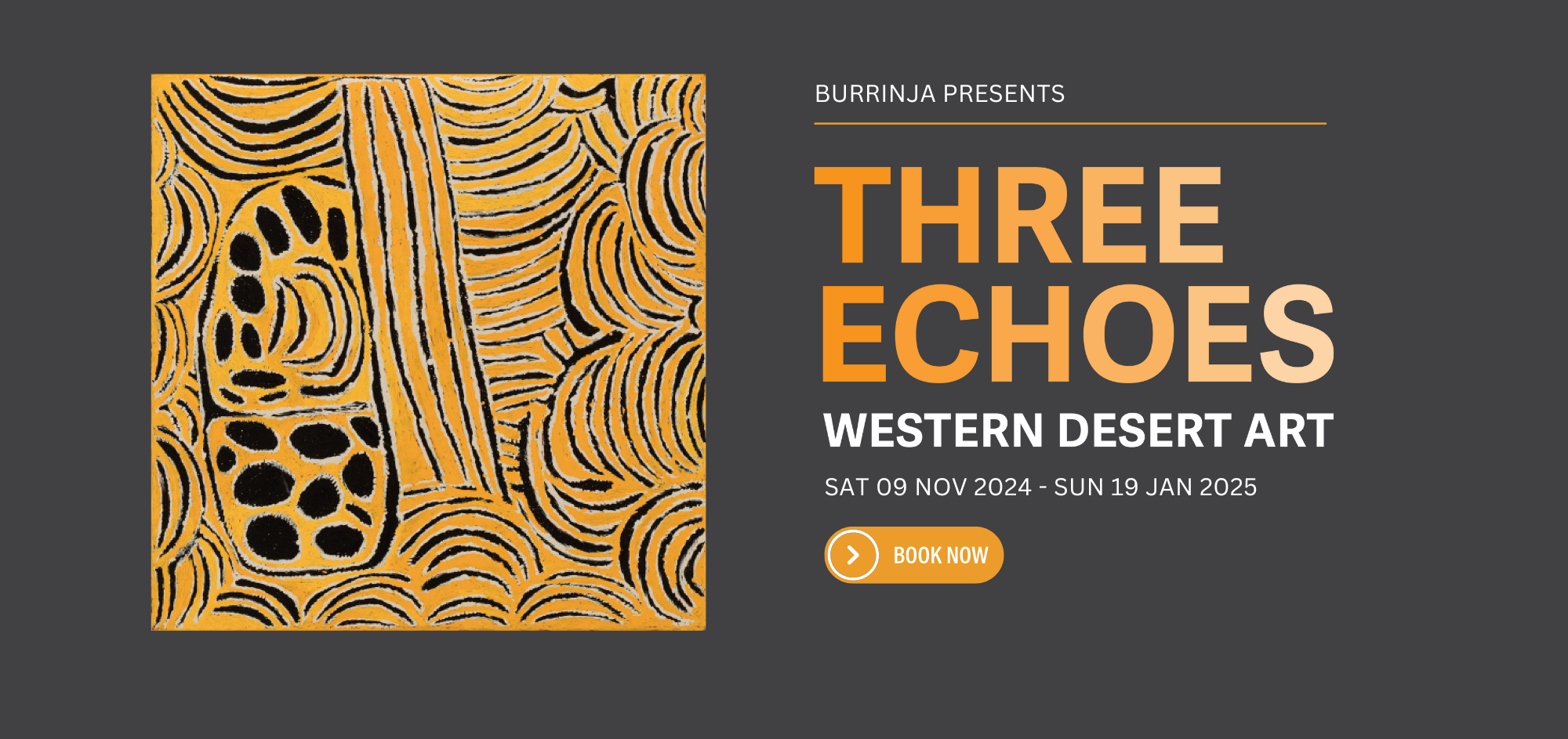 BURRINJA PRESENTS

THREE ECHOES

WESTERN DESERT ART

SAT 09 NOV 2024 - SUN 19 JAN 2025

BOOK NOW